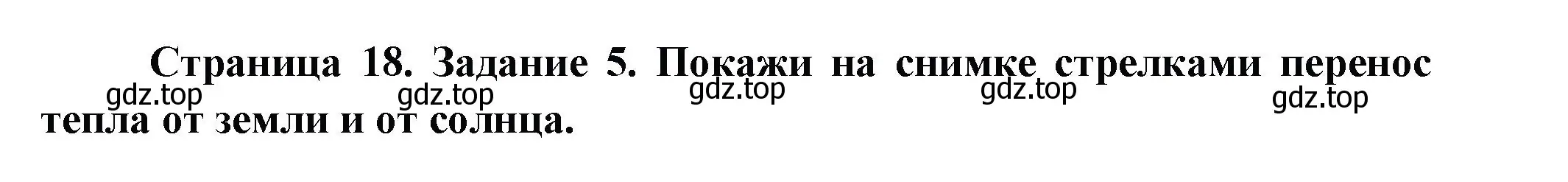 Страница 18. Задание 5. Покажи на снимке стрелками перенос тепла от земли и от солнца.

gdz.top gdz.top gdz.top gdz.top gdz.top